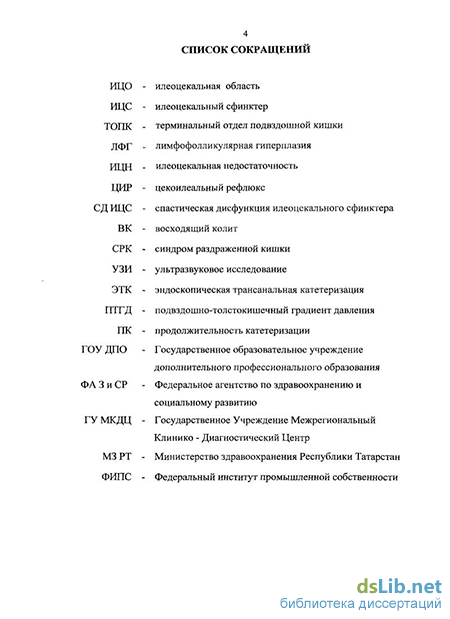 4

СПИСОК СОКРАЩЕНИЙ

ИЦО - илеоцекальная область

ИЦС - илеоцекальный сфинктер

ТОПК - терминальный отдел подвздошной кишки

ЛФГ - лимфофолликулярная гиперплазия

ИЦН - илеоцекальная недостаточность

ЦИР - цекоилеальный рефлюкс

СД ИЦС - спастическая дисфункция илеоцекального сфинктера

ВК - восходящий колит

СРК - синдром раздраженной кишки

УЗИ - ультразвуковое исследование

ЭТК - эндоскопическая трансанальная катетеризация

ПТГД - подвздошно-толстокишечный градиент давления

ПК - продолжительность катетеризации

ГОУ ДПО - Государственное образовательное учреждение дополнительного профессионального образования

ФА З и СР - Федеральное агентство по здравоохранению и социальному развитию

ГУ МКДЦ - Государственное Учреждение Межрегиональный Клинико - Диагностический Центр

МЗ РТ - Министерство здравоохранения Республики Татарстан

ФИПС - Федеральный институт промышленной собственности

dsLib.net
библиотека диссертаций